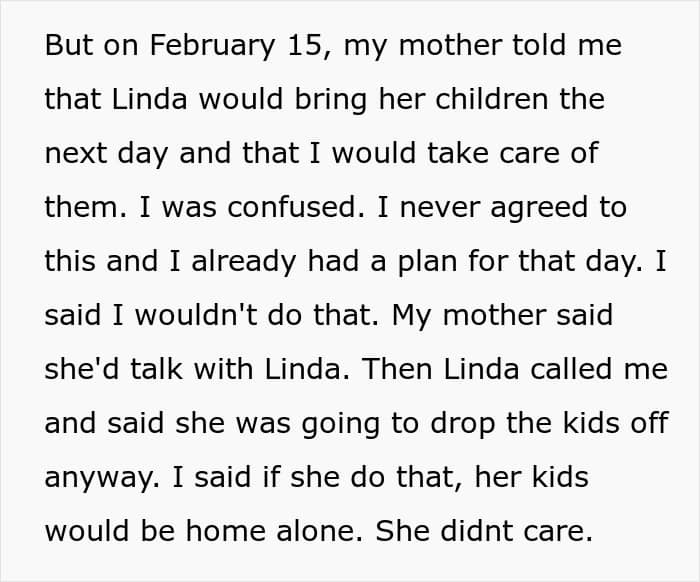 But on February 15, my mother told me that Linda would bring her children the next day and that I would take care of them. I was confused. I never agreed to this and I already had a plan for that day. I said I wouldn't do that. My mother said she'd talk with Linda. Then Linda called me and said she was going to drop the kids off anyway. I said if she do that, her kids would be home alone. She didnt care.